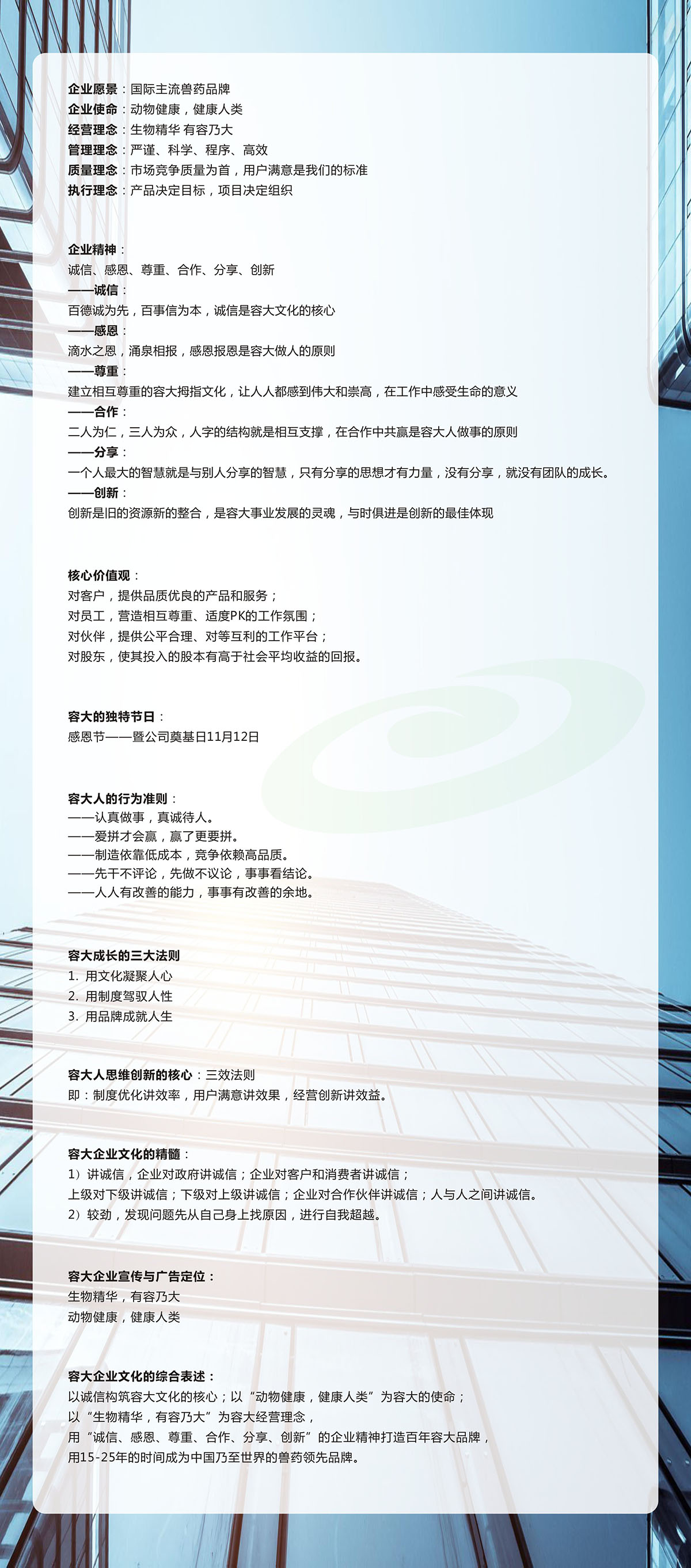 企业愿景：国际主流兽药品牌
企业使命：动物健康，健康人类
经营理念：生物精华 有容乃大
管理理念：严谨、科学、程序、高效
质量理念：市场竞争质量为首，用户满意是我们的标准
执行理念：产品决定目标，项目决定组织

企业精神：
诚信、感恩、尊重、合作、分享、创新
——诚信：
百德诚为先，百事信为本，诚信是容大文化的核心
——感恩：
滴水之恩，涌泉相报，感恩报恩是容大做人的原则
——尊重：
建立相互尊重的容大拇指文化，让人人都感到伟大和崇高，在工作中感受生命的意义
——合作：
二人为仁，三人为众，人字的结构就是相互支撑，在合作中共赢是容大人做事的原则
——分享：
一个人最大的智慧就是与别人分享的智慧，只有分享的思想才有力量，没有分享，就没有团队的成长。
——创新：
创新是旧的资源新的整合，是容大事业发展的灵魂，与时俱进是创新的最佳体现

核心价值观：
对客户，提供品质优良的产品和服务；
对员工，营造相互尊重、适度PK的工作氛围；
对伙伴，提供公平合理、对等互利的工作平台；
对股东，使其投入的股本有高于社会平均收益的回报。

容大的独特节日：
感恩节——暨公司奠基日11月12日

容大人的行为准则：
——认真做事，真诚待人。
——爱拼才会赢，赢了更要拼。
——制造依靠低成本，竞争依赖高品质。
——先干不评论，先做不议论，事事看结论。
——人人有改善的能力，事事有改善的余地。

容大成长的三大法则
1. 用文化凝聚人心
2. 用制度驾驭人性
3. 用品牌成就人生

容大人思维创新的核心：三效法则
即：制度优化讲效率，用户满意讲效果，经营创新讲效益。

容大企业文化的精髓：
1）讲诚信，企业对政府讲诚信；企业对客户和消费者讲诚信；
上级对下级讲诚信；下级对上级讲诚信；企业对合作伙伴讲诚信；人与人之间讲诚信。
2）较劲，发现问题先从自己身上找原因，进行自我超越。

容大企业宣传与广告定位：
生物精华，有容乃大
动物健康，健康人类

容大企业文化的综合表述：
以诚信构筑容大文化的核心；以“动物健康，健康人类”为容大的使命；
以“生物精华，有容乃大”为容大经营理念，
用“诚信、感恩、尊重、合作、分享、创新”的企业精神打造百年容大品牌，
用15-25年的时间成为中国乃至世界的兽药领先品牌。